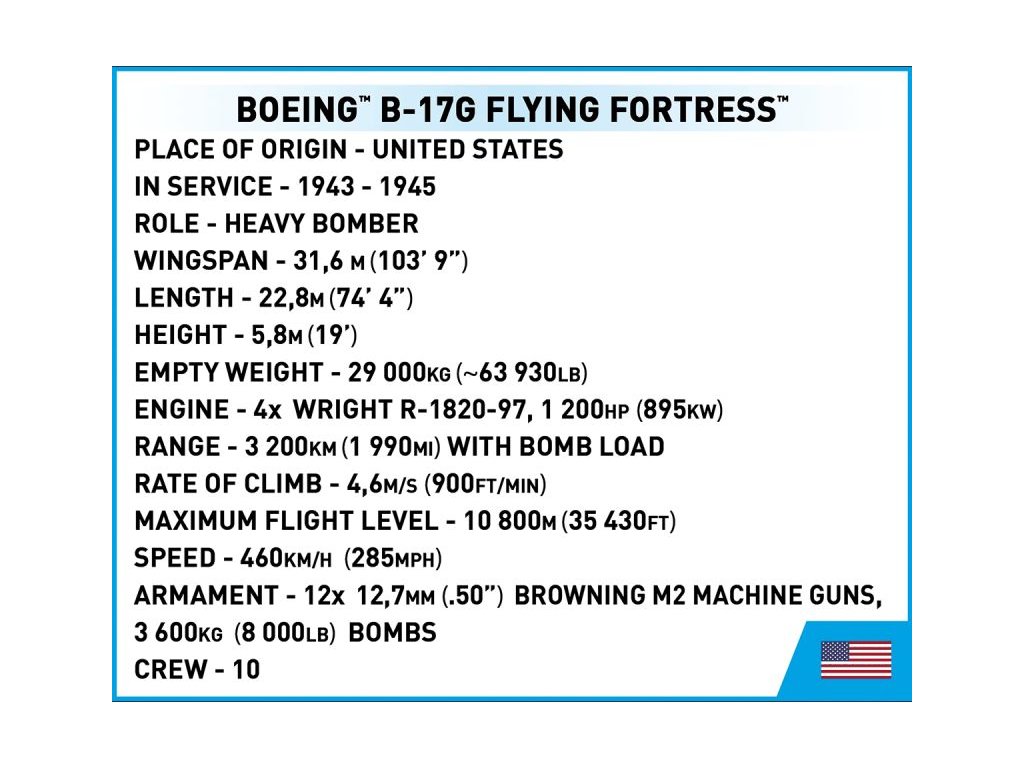 BOEING™ B-17G FLYING FORTRESS™

PLACE OF ORIGIN - UNITED STATES
IN SERVICE - 1943 - 1945
ROLE - HEAVY BOMBER
WINGSPAN - 31,6 M (103' 9")
LENGTH - 22,8M (74' 4")
HEIGHT - 5,8M (19')
EMPTY WEIGHT - 29 000KG (~63 930LB)
ENGINE - 4x WRIGHT R-1820-97, 1 200HP (895KW)
RANGE - 3 200KM (1 990MI) WITH BOMB LOAD
RATE OF CLIMB - 4,6M/S (900FT/MIN)
MAXIMUM FLIGHT LEVEL - 10 800M (35 430FT)
SPEED - 460KM/H (285MPH)
ARMAMENT - 12x 12,7MM (.50") BROWNING M2 MACHINE GUNS, 3 600KG (8 000LB) BOMBS
CREW - 10